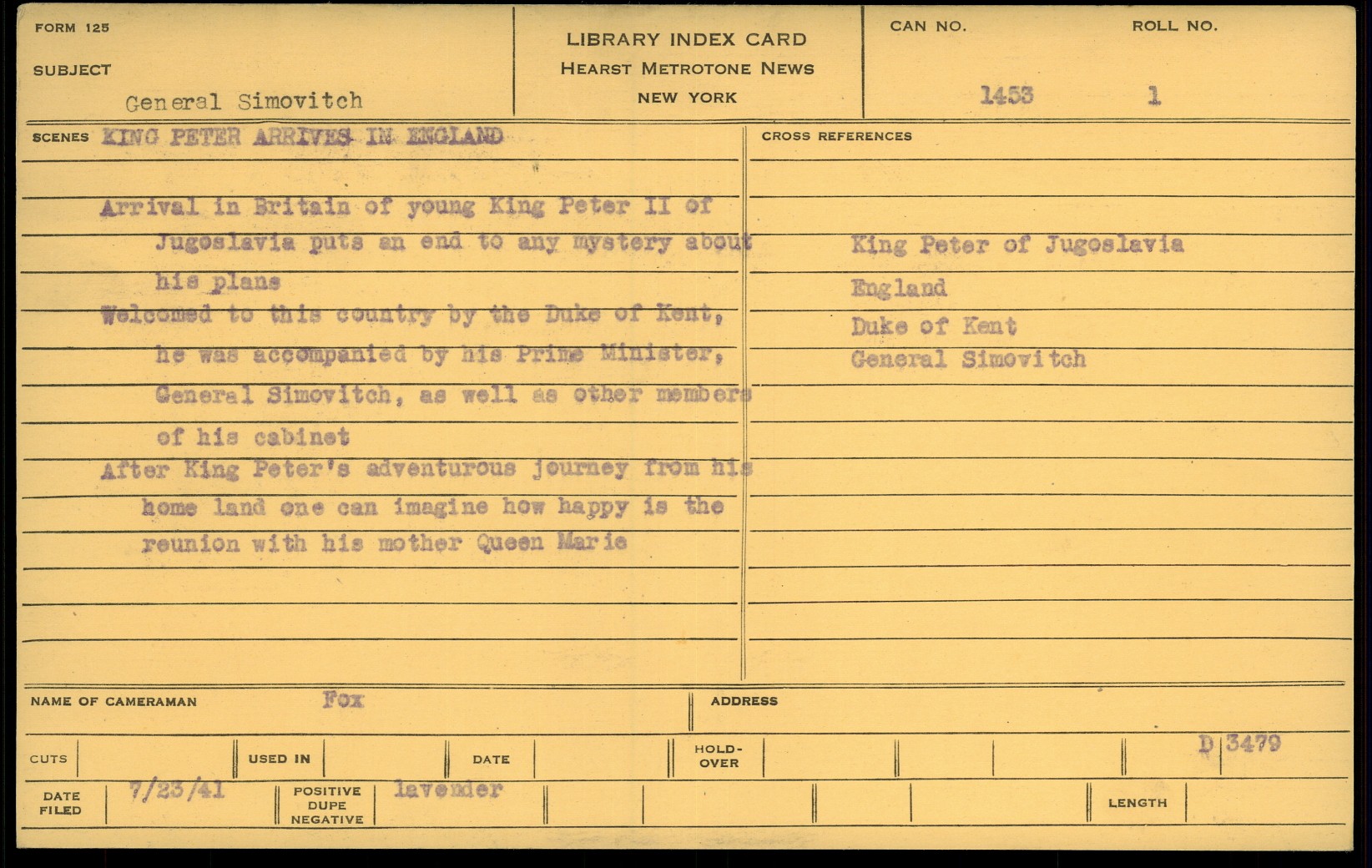 FORM 125

SUBJECT

General Simovitch

LIBRARY INDEX CARD
HEARST METROTONE NEWS
NEW YORK

CAN NO. 1453

ROLL NO. 1

SCENES KING PETER ARRIVES IN ENGLAND

Arrival in Britain of young King Peter II of Jugoslavia puts an end to any mystery about his plans
Welcomed to this country by the Duke of Kent, he was accompanied by his Prime Minister, General Simovitch, as well as other members of his cabinet
After King Peter's adventurous journey from his home land one can imagine how happy is the reunion with his mother Queen Marie

CROSS REFERENCES

King Peter of Jugoslavia
England
Duke of Kent
General Simovitch

NAME OF CAMERAMAN Fox

ADDRESS

CUTS

USED IN

DATE

HOLD-OVER

D 3479

DATE FILED 7/23/41

POSITIVE DUPE NEGATIVE lavender

LENGTH